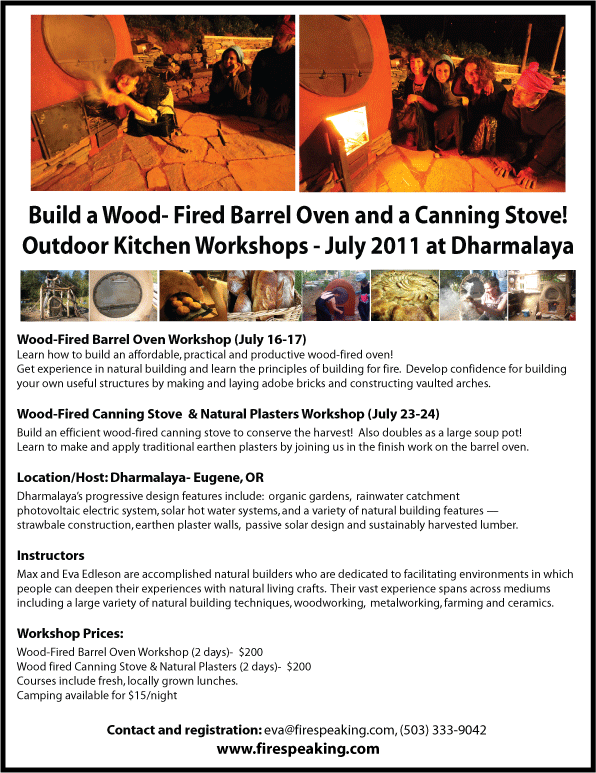 Build a Wood- Fired Barrel Oven and a Canning Stove!
Outdoor Kitchen Workshops - July 2011 at Dharmalaya

Wood-Fired Barrel Oven Workshop (July 16-17)
Learn how to build an affordable, practical and productive wood-fired oven! Get experience in natural building and learn the principles of building for fire. Develop confidence for building your own useful structures by making and laying adobe bricks and constructing vaulted arches.

Wood-Fired Canning Stove & Natural Plasters Workshop (July 23-24)
Build an efficient wood-fired canning stove to conserve the harvest! Also doubles as a large soup pot! Learn to make and apply traditional earthen plasters by joining us in the finish work on the barrel oven.

Location/Host: Dharmalaya- Eugene, OR
Dharmalaya's progressive design features include: organic gardens, rainwater catchment photovoltaic electric system, solar hot water systems, and a variety of natural building features — strawbale construction, earthen plaster walls, passive solar design and sustainably harvested lumber.

Instructors
Max and Eva Edleson are accomplished natural builders who are dedicated to facilitating environments in which people can deepen their experiences with natural living crafts. Their vast experience spans across mediums including a large variety of natural building techniques, woodworking, metalworking, farming and ceramics.

Workshop Prices:
Wood-Fired Barrel Oven Workshop (2 days)- $200
Wood fired Canning Stove & Natural Plasters (2 days)- $200
Courses include fresh, locally grown lunches.
Camping available for $15/night

Contact and registration: eva@firespeaking.com, (503) 333-9042
www.firespeaking.com